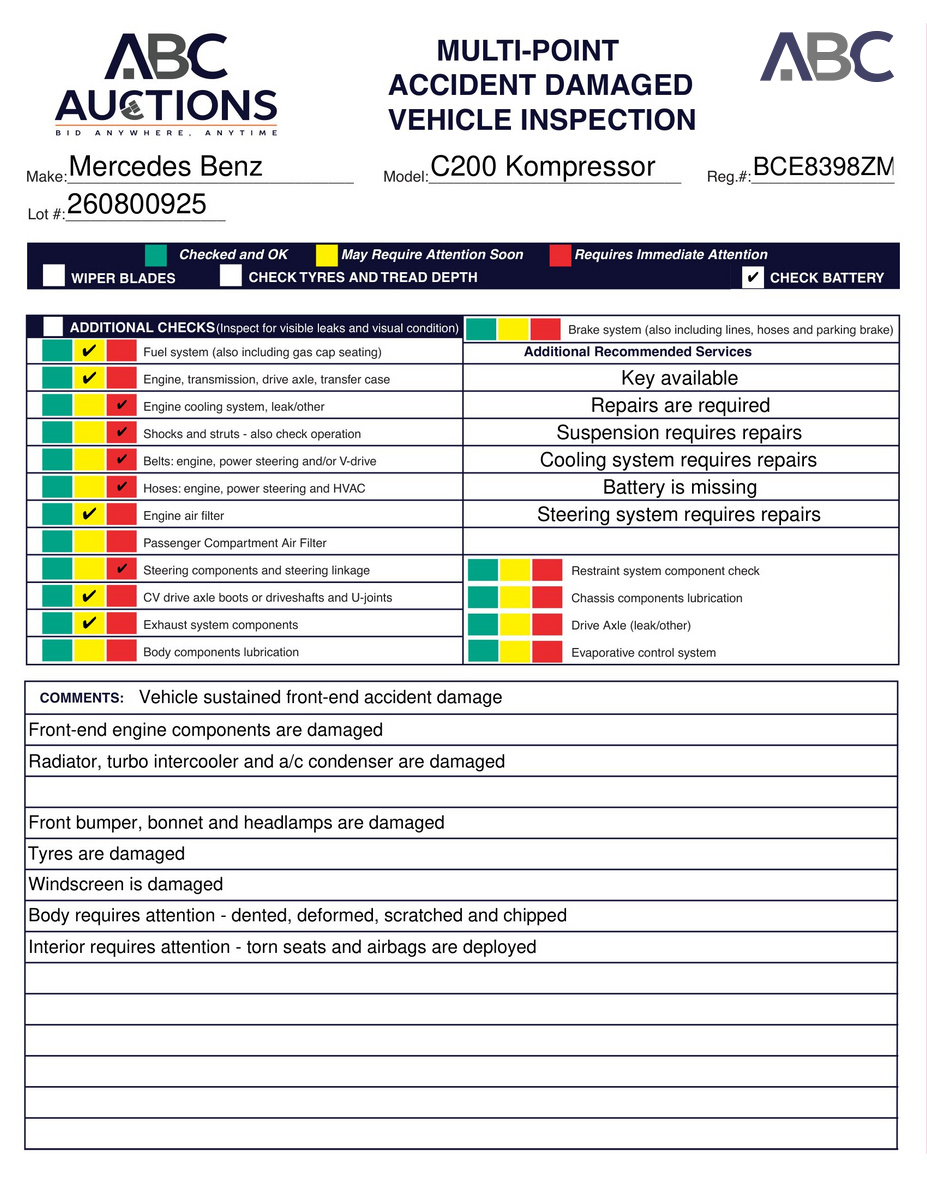 ABC AUCTIONS
BID ANYWHERE, ANYTIME

MULTI-POINT
ACCIDENT DAMAGED
VEHICLE INSPECTION

ABC

Make: Mercedes Benz
Model: C200 Kompressor
Reg.#: BCE8398ZM
Lot #: 260800925

Checked and OK
May Require Attention Soon
Requires Immediate Attention

☐ WIPER BLADES
☐ CHECK TYRES AND TREAD DEPTH
☑ CHECK BATTERY

☐ ADDITIONAL CHECKS (Inspect for visible leaks and visual condition)
✔ Fuel system (also including gas cap seating)
✔ Engine, transmission, drive axle, transfer case
✔ Engine cooling system, leak/other
✔ Shocks and struts - also check operation
✔ Belts: engine, power steering and/or V-drive
✔ Hoses: engine, power steering and HVAC
✔ Engine air filter
Passenger Compartment Air Filter
✔ Steering components and steering linkage
✔ CV drive axle boots or driveshafts and U-joints
✔ Exhaust system components
Body components lubrication

Brake system (also including lines, hoses and parking brake)
Additional Recommended Services
Key available
Repairs are required
Suspension requires repairs
Cooling system requires repairs
Battery is missing
Steering system requires repairs
Restraint system component check
Chassis components lubrication
Drive Axle (leak/other)
Evaporative control system

COMMENTS: Vehicle sustained front-end accident damage
Front-end engine components are damaged
Radiator, turbo intercooler and a/c condenser are damaged

Front bumper, bonnet and headlamps are damaged
Tyres are damaged
Windscreen is damaged
Body requires attention - dented, deformed, scratched and chipped
Interior requires attention - torn seats and airbags are deployed